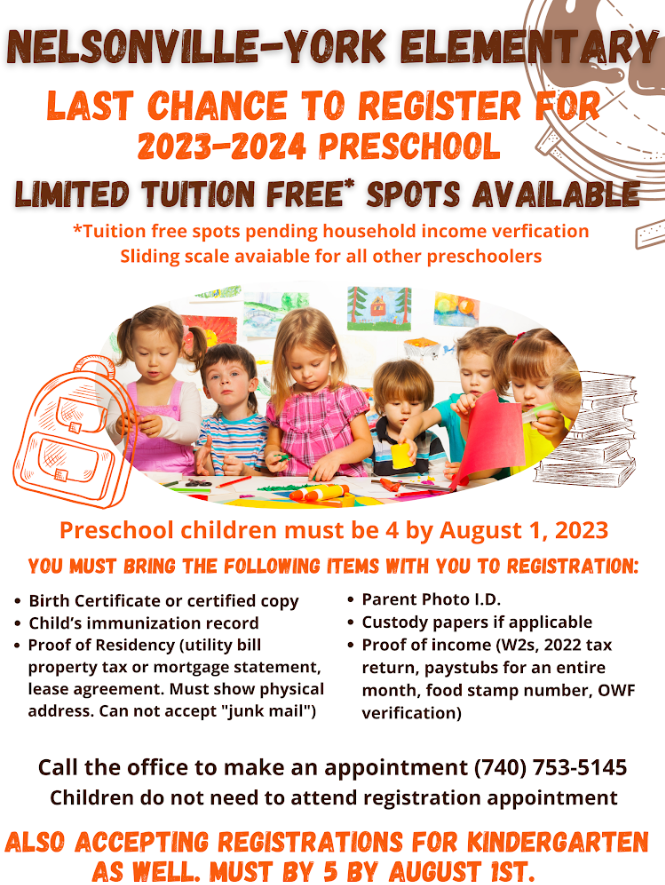 NELSONVILLE-YORK ELEMENTARY

LAST CHANCE TO REGISTER FOR
2023-2024 PRESCHOOL

LIMITED TUITION FREE* SPOTS AVAILABLE

*Tuition free spots pending household income verfication
Sliding scale avaiable for all other preschoolers

Preschool children must be 4 by August 1, 2023

YOU MUST BRING THE FOLLOWING ITEMS WITH YOU TO REGISTRATION:

• Birth Certificate or certified copy
• Child's immunization record
• Proof of Residency (utility bill property tax or mortgage statement, lease agreement. Must show physical address. Can not accept "junk mail")

• Parent Photo I.D.
• Custody papers if applicable
• Proof of income (W2s, 2022 tax return, paystubs for an entire month, food stamp number, OWF verification)

Call the office to make an appointment (740) 753-5145
Children do not need to attend registration appointment

ALSO ACCEPTING REGISTRATIONS FOR KINDERGARTEN AS WELL. MUST BY 5 BY AUGUST 1ST.